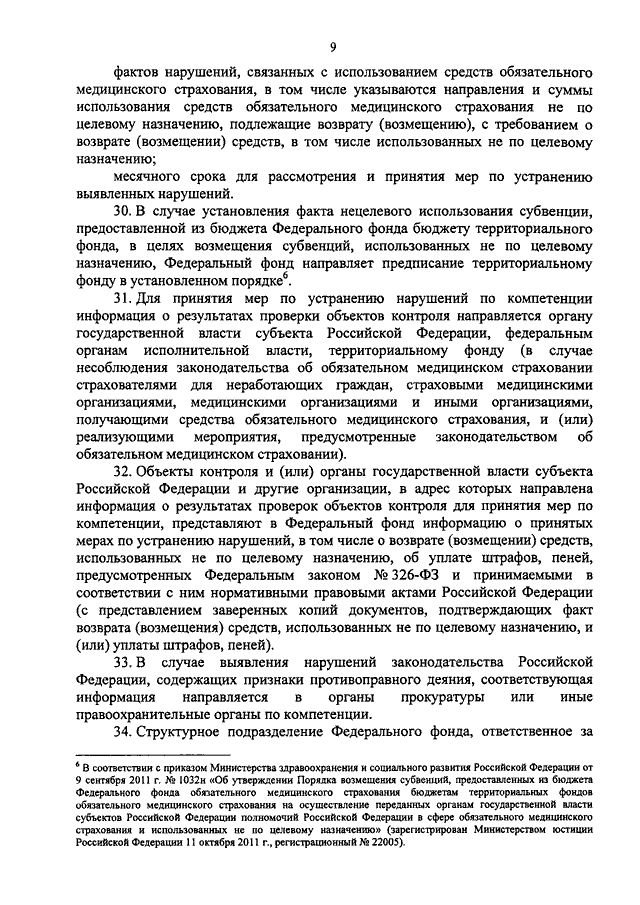 9

фактов нарушений, связанных с использованием средств обязательного медицинского страхования, в том числе указываются направления и суммы использования средств обязательного медицинского страхования не по целевому назначению, подлежащие возврату (возмещению), с требованием о возврате (возмещении) средств, в том числе использованных не по целевому назначению;

месячного срока для рассмотрения и принятия мер по устранению выявленных нарушений.

30. В случае установления факта нецелевого использования субвенции, предоставленной из бюджета Федерального фонда бюджету территориального фонда, в целях возмещения субвенций, использованных не по целевому назначению, Федеральный фонд направляет предписание территориальному фонду в установленном порядке$^6$.

31. Для принятия мер по устранению нарушений по компетенции информация о результатах проверки объектов контроля направляется органу государственной власти субъекта Российской Федерации, федеральным органам исполнительной власти, территориальному фонду (в случае несоблюдения законодательства об обязательном медицинском страховании страхователями для неработающих граждан, страховыми медицинскими организациями, медицинскими организациями и иными организациями, получающими средства обязательного медицинского страхования, и (или) реализующими мероприятия, предусмотренные законодательством об обязательном медицинском страховании).

32. Объекты контроля и (или) органы государственной власти субъекта Российской Федерации и другие организации, в адрес которых направлена информация о результатах проверок объектов контроля для принятия мер по компетенции, представляют в Федеральный фонд информацию о принятых мерах по устранению нарушений, в том числе о возврате (возмещении) средств, использованных не по целевому назначению, об уплате штрафов, пеней, предусмотренных Федеральным законом № 326-ФЗ и принимаемыми в соответствии с ним нормативными правовыми актами Российской Федерации (с представлением заверенных копий документов, подтверждающих факт возврата (возмещения) средств, использованных не по целевому назначению, и (или) уплаты штрафов, пеней).

33. В случае выявления нарушений законодательства Российской Федерации, содержащих признаки противоправного деяния, соответствующая информация направляется в органы прокуратуры или иные правоохранительные органы по компетенции.

34. Структурное подразделение Федерального фонда, ответственное за

$^6$ В соответствии с приказом Министерства здравоохранения и социального развития Российской Федерации от 9 сентября 2011 г. № 1032н «Об утверждении Порядка возмещения субвенций, предоставленных из бюджета Федерального фонда обязательного медицинского страхования бюджетам территориальных фондов обязательного медицинского страхования на осуществление переданных органам государственной власти субъектов Российской Федерации полномочий Российской Федерации в сфере обязательного медицинского страхования и использованных не по целевому назначению» (зарегистрирован Министерством юстиции Российской Федерации 11 октября 2011 г., регистрационный № 22005).